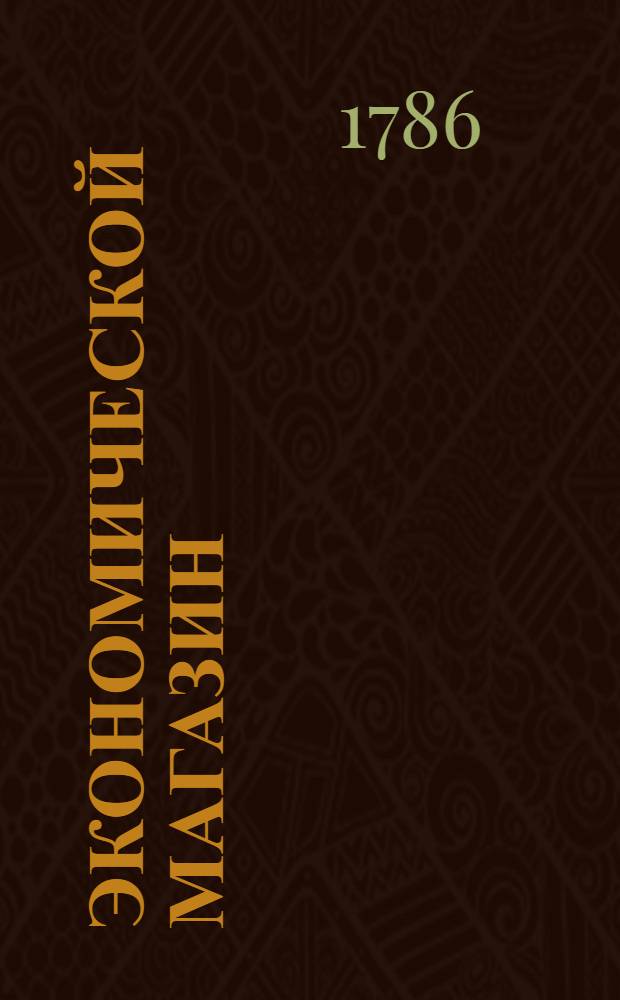 1786

ЭКОНОМИЧЕСКОЙ МАГАЗИН